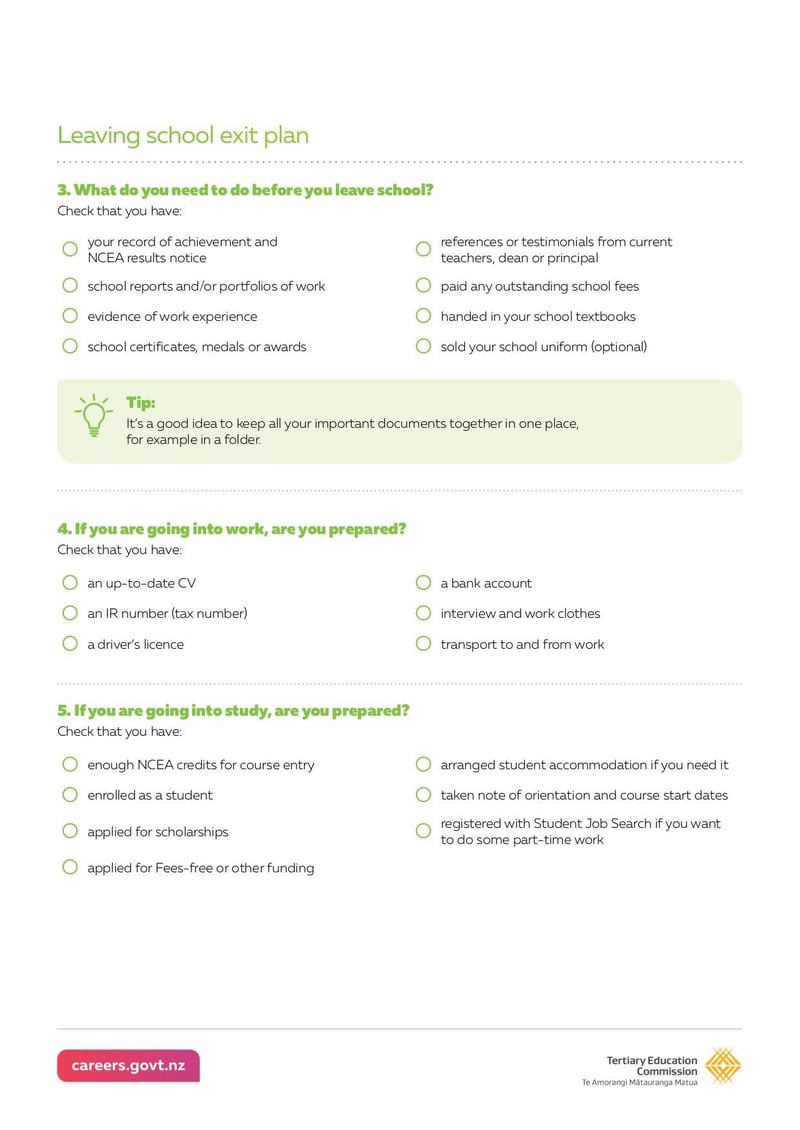 Leaving school exit plan

3. What do you need to do before you leave school?
Check that you have:

your record of achievement and NCEA results notice

school reports and/or portfolios of work

evidence of work experience

school certificates, medals or awards

references or testimonials from current teachers, dean or principal

paid any outstanding school fees

handed in your school textbooks

sold your school uniform (optional)

Tip:
It's a good idea to keep all your important documents together in one place, for example in a folder.

4. If you are going into work, are you prepared?
Check that you have:

an up-to-date CV

an IR number (tax number)

a driver's licence

a bank account

interview and work clothes

transport to and from work

5. If you are going into study, are you prepared?
Check that you have:

enough NCEA credits for course entry

enrolled as a student

applied for scholarships

applied for Fees-free or other funding

arranged student accommodation if you need it

taken note of orientation and course start dates

registered with Student Job Search if you want to do some part-time work

careers.govt.nz

Tertiary Education Commission
Te Amorangi Mātauranga Matua